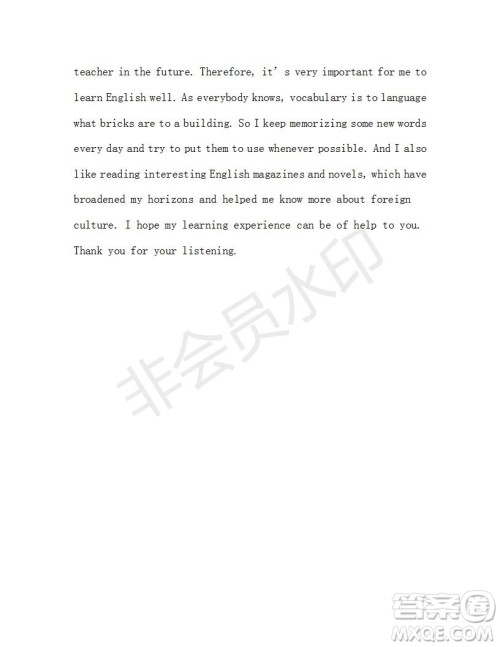 teacher in the future. Therefore, it's very important for me to learn English well. As everybody knows, vocabulary is to language what bricks are to a building. So I keep memorizing some new words every day and try to put them to use whenever possible. And I also like reading interesting English magazines and novels, which have broadened my horizons and helped me know more about foreign culture. I hope my learning experience can be of help to you. Thank you for your listening.

非会员水印

答案圈
MXQE.COM